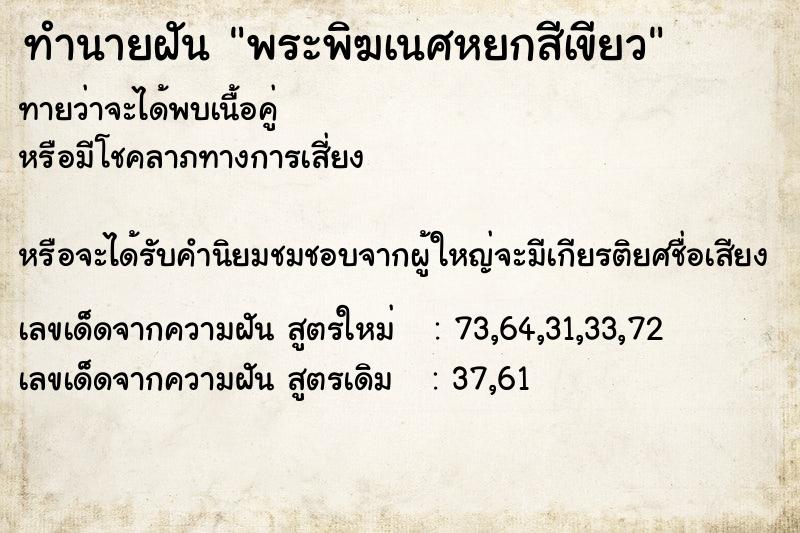 ทำนายฝัน "พระพิฆเนศหยกสีเขียว"

ทายว่าจะได้พบเนื้อคู่
หรือมีโชคลาภทางการเสี่ยง

หรือจะได้รับคำนิยมชมชอบจากผู้ใหญ่จะมีเกียรติยศชื่อเสียง

เลขเด็ดจากความฝัน สูตรใหม่ : 73,64,31,33,72
เลขเด็ดจากความฝัน สูตรเดิม : 37,61